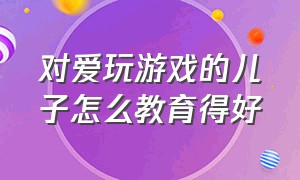 对爱玩游戏的儿子怎么教育得好